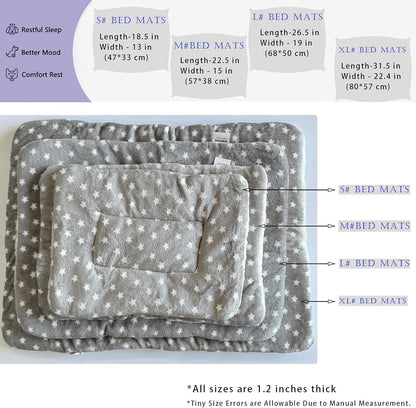 Restful Sleep
Better Mood
Comfort Rest

S# BED MATS
Length-18.5 in
Width - 13 in
(47*33 cm)

M#BED MATS
Length-22.5 in
Width - 15 in
(57*38 cm)

L# BED MATS
Length-26.5 in
Width - 19 in
(68*50 cm)

XL# BED MATS
Length-31.5 in
Width - 22.4 in
(80*57 cm)

S# BED MATS
M#BED MATS
L# BED MATS
XL# BED MATS

*All sizes are 1.2 inches thick
*Tiny Size Errors are Allowable Due to Manual Measurement.